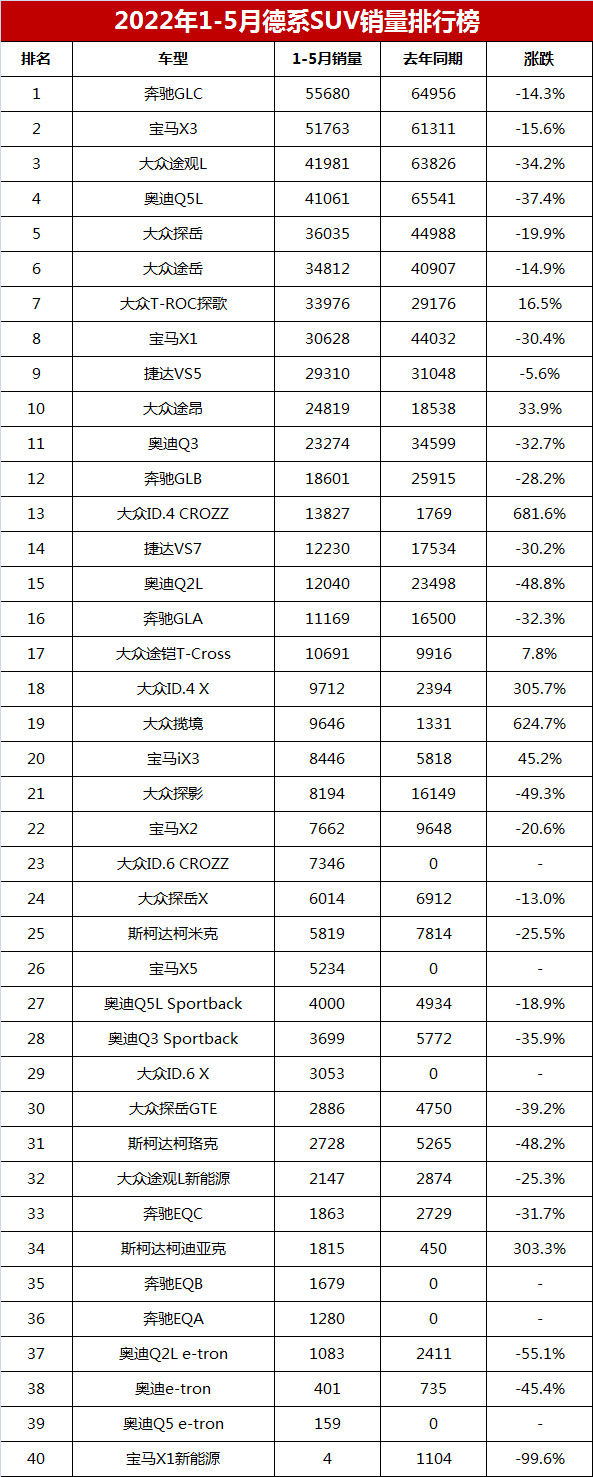 2022年1-5月德系SUV销量排行榜

| 排名 | 车型 | 1-5月销量 | 去年同期 | 涨跌 |
|---|---|---|---|---|
| 1 | 奔驰GLC | 55680 | 64956 | -14.3% |
| 2 | 宝马X3 | 51763 | 61311 | -15.6% |
| 3 | 大众途观L | 41981 | 63826 | -34.2% |
| 4 | 奥迪Q5L | 41061 | 65541 | -37.4% |
| 5 | 大众探岳 | 36035 | 44988 | -19.9% |
| 6 | 大众途岳 | 34812 | 40907 | -14.9% |
| 7 | 大众T-ROC探歌 | 33976 | 29176 | 16.5% |
| 8 | 宝马X1 | 30628 | 44032 | -30.4% |
| 9 | 捷达VS5 | 29310 | 31048 | -5.6% |
| 10 | 大众途昂 | 24819 | 18538 | 33.9% |
| 11 | 奥迪Q3 | 23274 | 34599 | -32.7% |
| 12 | 奔驰GLB | 18601 | 25915 | -28.2% |
| 13 | 大众ID.4 CROZZ | 13827 | 1769 | 681.6% |
| 14 | 捷达VS7 | 12230 | 17534 | -30.2% |
| 15 | 奥迪Q2L | 12040 | 23498 | -48.8% |
| 16 | 奔驰GLA | 11169 | 16500 | -32.3% |
| 17 | 大众途铠T-Cross | 10691 | 9916 | 7.8% |
| 18 | 大众ID.4 X | 9712 | 2394 | 305.7% |
| 19 | 大众揽境 | 9646 | 1331 | 624.7% |
| 20 | 宝马iX3 | 8446 | 5818 | 45.2% |
| 21 | 大众探影 | 8194 | 16149 | -49.3% |
| 22 | 宝马X2 | 7662 | 9648 | -20.6% |
| 23 | 大众ID.6 CROZZ | 7346 | 0 | - |
| 24 | 大众探岳X | 6014 | 6912 | -13.0% |
| 25 | 斯柯达柯米克 | 5819 | 7814 | -25.5% |
| 26 | 宝马X5 | 5234 | 0 | - |
| 27 | 奥迪Q5L Sportback | 4000 | 4934 | -18.9% |
| 28 | 奥迪Q3 Sportback | 3699 | 5772 | -35.9% |
| 29 | 大众ID.6 X | 3053 | 0 | - |
| 30 | 大众探岳GTE | 2886 | 4750 | -39.2% |
| 31 | 斯柯达柯珞克 | 2728 | 5265 | -48.2% |
| 32 | 大众途观L新能源 | 2147 | 2874 | -25.3% |
| 33 | 奔驰EQC | 1863 | 2729 | -31.7% |
| 34 | 斯柯达柯迪亚克 | 1815 | 450 | 303.3% |
| 35 | 奔驰EQB | 1679 | 0 | - |
| 36 | 奔驰EQA | 1280 | 0 | - |
| 37 | 奥迪Q2L e-tron | 1083 | 2411 | -55.1% |
| 38 | 奥迪e-tron | 401 | 735 | -45.4% |
| 39 | 奥迪Q5 e-tron | 159 | 0 | - |
| 40 | 宝马X1新能源 | 4 | 1104 | -99.6% |